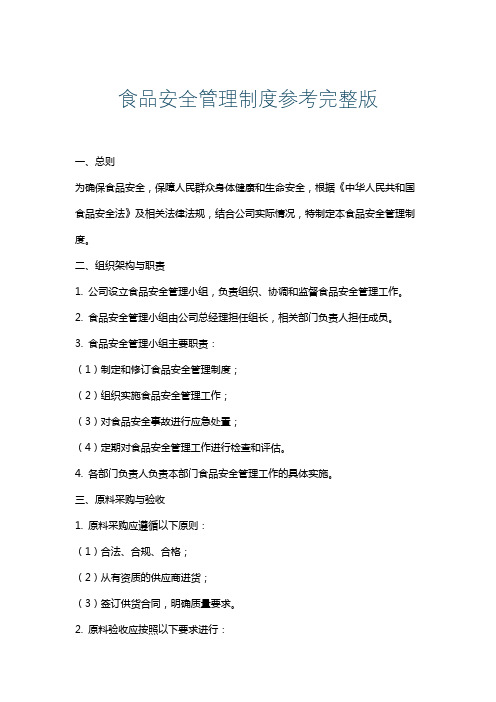 食品安全管理制度参考完整版

一、总则

为确保食品安全，保障人民群众身体健康和生命安全，根据《中华人民共和国食品安全法》及相关法律法规，结合公司实际情况，特制定本食品安全管理制度。

二、组织架构与职责

1. 公司设立食品安全管理小组，负责组织、协调和监督食品安全管理工作。

2. 食品安全管理小组由公司总经理担任组长，相关部门负责人担任成员。

3. 食品安全管理小组主要职责：

（1）制定和修订食品安全管理制度；

（2）组织实施食品安全管理工作；

（3）对食品安全事故进行应急处置；

（4）定期对食品安全管理工作进行检查和评估。

4. 各部门负责人负责本部门食品安全管理工作的具体实施。

三、原料采购与验收

1. 原料采购应遵循以下原则：

（1）合法、合规、合格；

（2）从有资质的供应商进货；

（3）签订供货合同，明确质量要求。

2. 原料验收应按照以下要求进行：